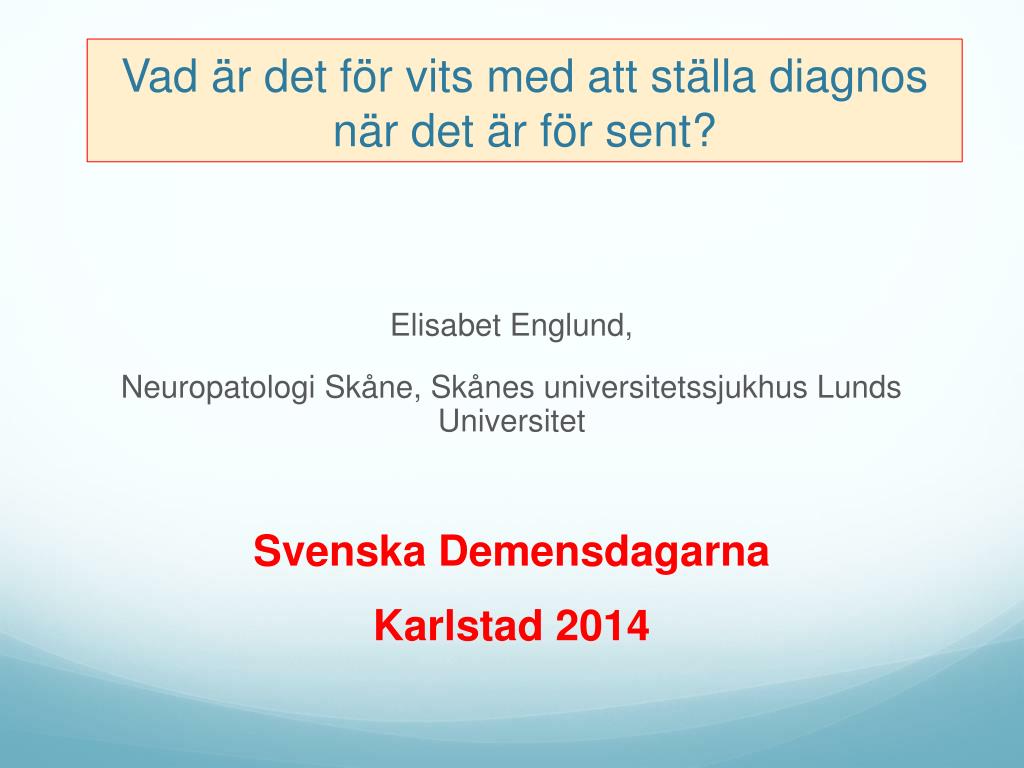 Vad är det för vits med att ställa diagnos när det är för sent?

Elisabet Englund,

Neuropatologi Skåne, Skånes universitetssjukhus Lunds Universitet

Svenska Demensdagarna

Karlstad 2014